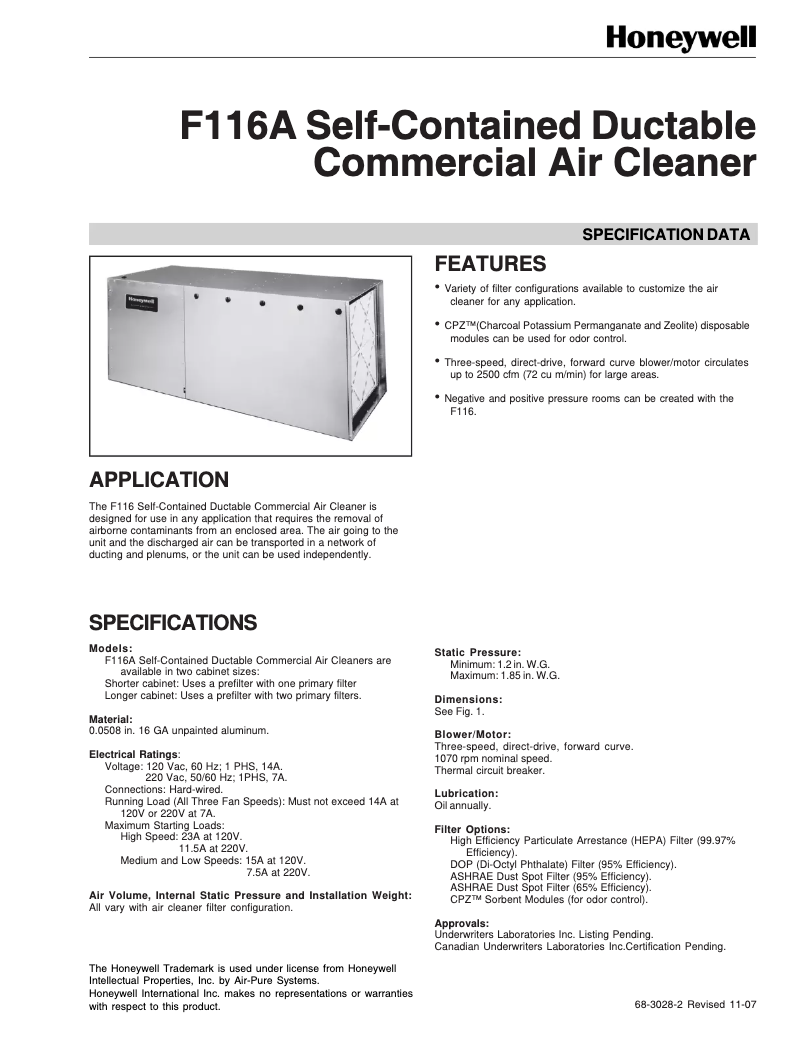 Honeywell

F116A Self-Contained Ductable Commercial Air Cleaner

SPECIFICATION DATA

Honeywell

FEATURES

• Variety of filter configurations available to customize the air cleaner for any application.

• CPZ™(Charcoal Potassium Permanganate and Zeolite) disposable modules can be used for odor control.

• Three-speed, direct-drive, forward curve blower/motor circulates up to 2500 cfm (72 cu m/min) for large areas.

• Negative and positive pressure rooms can be created with the F116.

APPLICATION

The F116 Self-Contained Ductable Commercial Air Cleaner is designed for use in any application that requires the removal of airborne contaminants from an enclosed area. The air going to the unit and the discharged air can be transported in a network of ducting and plenums, or the unit can be used independently.

SPECIFICATIONS

Models:
F116A Self-Contained Ductable Commercial Air Cleaners are available in two cabinet sizes:
Shorter cabinet: Uses a prefilter with one primary filter
Longer cabinet: Uses a prefilter with two primary filters.

Material:
0.0508 in. 16 GA unpainted aluminum.

Electrical Ratings:
Voltage: 120 Vac, 60 Hz; 1 PHS, 14A.
220 Vac, 50/60 Hz; 1PHS, 7A.
Connections: Hard-wired.
Running Load (All Three Fan Speeds): Must not exceed 14A at 120V or 220V at 7A.
Maximum Starting Loads:
High Speed: 23A at 120V.
11.5A at 220V.
Medium and Low Speeds: 15A at 120V.
7.5A at 220V.

Air Volume, Internal Static Pressure and Installation Weight:
All vary with air cleaner filter configuration.

Static Pressure:
Minimum: 1.2 in. W.G.
Maximum: 1.85 in. W.G.

Dimensions:
See Fig. 1.

Blower/Motor:
Three-speed, direct-drive, forward curve.
1070 rpm nominal speed.
Thermal circuit breaker.

Lubrication:
Oil annually.

Filter Options:
High Efficiency Particulate Arrestance (HEPA) Filter (99.97% Efficiency).
DOP (Di-Octyl Phthalate) Filter (95% Efficiency).
ASHRAE Dust Spot Filter (95% Efficiency).
ASHRAE Dust Spot Filter (65% Efficiency).
CPZ™ Sorbent Modules (for odor control).

Approvals:
Underwriters Laboratories Inc. Listing Pending.
Canadian Underwriters Laboratories Inc.Certification Pending.

The Honeywell Trademark is used under license from Honeywell Intellectual Properties, Inc. by Air-Pure Systems.
Honeywell International Inc. makes no representations or warranties with respect to this product.

68-3028-2 Revised 11-07